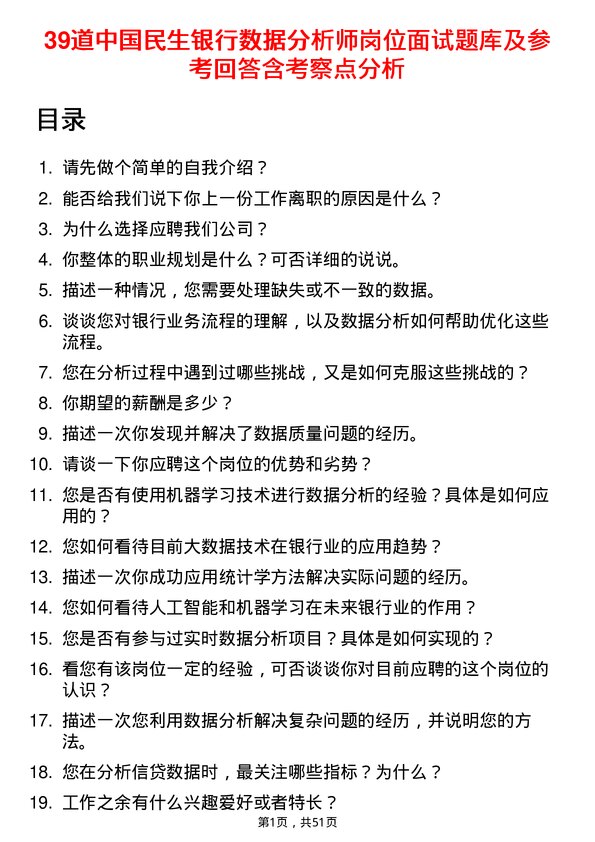 39道中国民生银行数据分析师岗位面试题库及参考回答含考察点分析

目录

1. 请先做个简单的自我介绍？
2. 能否给我们说下你上一份工作离职的原因是什么？
3. 为什么选择应聘我们公司？
4. 你整体的职业规划是什么？可否详细的说说。
5. 描述一种情况，您需要处理缺失或不一致的数据。
6. 谈谈您对银行业务流程的理解，以及数据分析如何帮助优化这些流程。
7. 您在分析过程中遇到过哪些挑战，又是如何克服这些挑战的？
8. 你期望的薪酬是多少？
9. 描述一次你发现并解决了数据质量问题的经历。
10. 请谈一下你应聘这个岗位的优势和劣势？
11. 您是否有使用机器学习技术进行数据分析的经验？具体是如何应用的？
12. 您如何看待目前大数据技术在银行业的应用趋势？
13. 描述一次你成功应用统计学方法解决实际问题的经历。
14. 您如何看待人工智能和机器学习在未来银行业的作用？
15. 您是否有参与过实时数据分析项目？具体是如何实现的？
16. 看您有该岗位一定的经验，可否谈谈你对目前应聘的这个岗位的认识？
17. 描述一次您利用数据分析解决复杂问题的经历，并说明您的方法。
18. 您在分析信贷数据时，最关注哪些指标？为什么？
19. 工作之余有什么兴趣爱好或者特长？

第1页，共51页